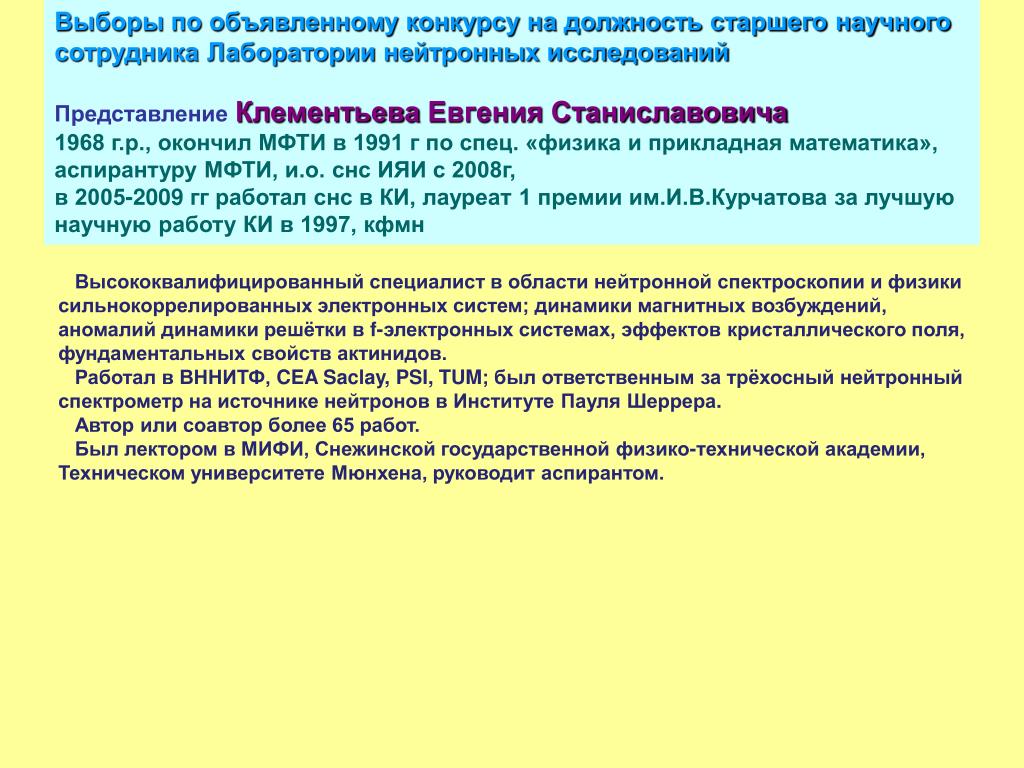 Выборы по объявленному конкурсу на должность старшего научного сотрудника Лаборатории нейтронных исследований

Представление Клементьева Евгения Станиславовича
1968 г.р., окончил МФТИ в 1991 г по спец. «физика и прикладная математика», аспирантуру МФТИ, и.о. снс ИЯИ с 2008г,
в 2005-2009 гг работал снс в КИ, лауреат 1 премии им.И.В.Курчатова за лучшую научную работу КИ в 1997, кфмн

Высококвалифицированный специалист в области нейтронной спектроскопии и физики сильнокоррелированных электронных систем; динамики магнитных возбуждений, аномалий динамики решётки в f-электронных системах, эффектов кристаллического поля, фундаментальных свойств актинидов.
Работал в ВННИТФ, CEA Saclay, PSI, TUM; был ответственным за трёхосный нейтронный спектрометр на источнике нейтронов в Институте Пауля Шеррера.
Автор или соавтор более 65 работ.
Был лектором в МИФИ, Снежинской государственной физико-технической академии, Техническом университете Мюнхена, руководит аспирантом.